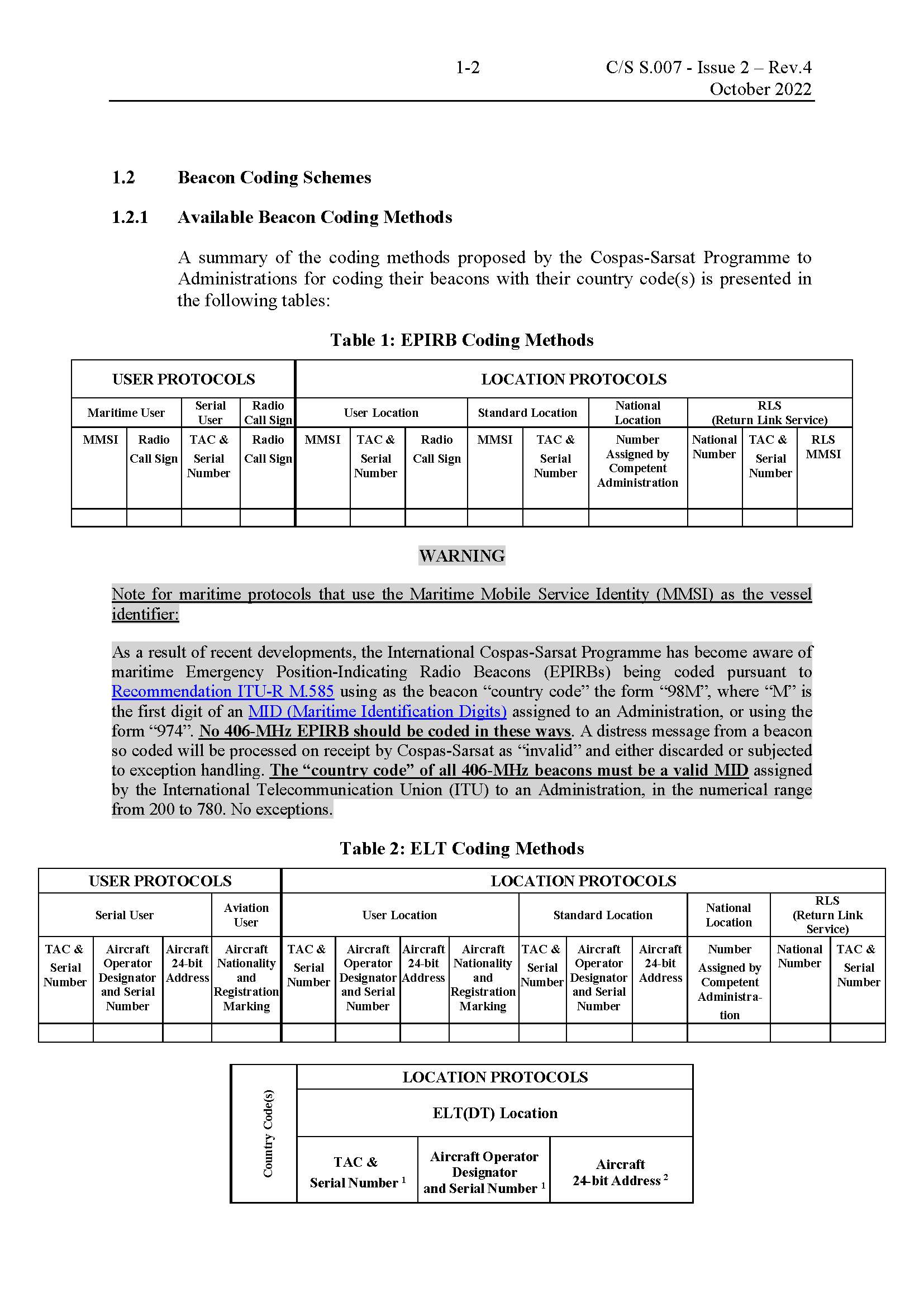 1-2

C/S S.007 - Issue 2 – Rev.4
October 2022

1.2 Beacon Coding Schemes

1.2.1 Available Beacon Coding Methods

A summary of the coding methods proposed by the Cospas-Sarsat Programme to Administrations for coding their beacons with their country code(s) is presented in the following tables:

Table 1: EPIRB Coding Methods

| USER PROTOCOLS | | | | LOCATION PROTOCOLS | | | | | | | | |
|---|---|---|---|---|---|---|---|---|---|---|---|---|
| Maritime User | | Serial User | Radio Call Sign | User Location | | | Standard Location | | National Location | RLS (Return Link Service) | | |
| MMSI | Radio Call Sign | TAC & Serial Number | Radio Call Sign | MMSI | TAC & Serial Number | Radio Call Sign | MMSI | TAC & Serial Number | Number Assigned by Competent Administration | National Number | TAC & Serial Number | RLS MMSI |
| | | | | | | | | | | | | |

WARNING

Note for maritime protocols that use the Maritime Mobile Service Identity (MMSI) as the vessel identifier:

As a result of recent developments, the International Cospas-Sarsat Programme has become aware of maritime Emergency Position-Indicating Radio Beacons (EPIRBs) being coded pursuant to Recommendation ITU-R M.585 using as the beacon “country code” the form “98M”, where “M” is the first digit of an MID (Maritime Identification Digits) assigned to an Administration, or using the form “974”. No 406-MHz EPIRB should be coded in these ways. A distress message from a beacon so coded will be processed on receipt by Cospas-Sarsat as “invalid” and either discarded or subjected to exception handling. The “country code” of all 406-MHz beacons must be a valid MID assigned by the International Telecommunication Union (ITU) to an Administration, in the numerical range from 200 to 780. No exceptions.

Table 2: ELT Coding Methods

| USER PROTOCOLS | | | | LOCATION PROTOCOLS | | | | | | | | | |
|---|---|---|---|---|---|---|---|---|---|---|---|---|---|
| Serial User | | | Aviation User | User Location | | | | Standard Location | | | National Location | RLS (Return Link Service) | |
| TAC & Serial Number | Aircraft Operator Designator and Serial Number | Aircraft 24-bit Address | Aircraft Nationality and Registration Marking | TAC & Serial Number | Aircraft Operator Designator and Serial Number | Aircraft 24-bit Address | Aircraft Nationality and Registration Marking | TAC & Serial Number | Aircraft Operator Designator and Serial Number | Aircraft 24-bit Address | Number Assigned by Competent Administration | National Number | TAC & Serial Number |
| | | | | | | | | | | | | | |

| Country Code(s) | LOCATION PROTOCOLS | | |
|---|---|---|---|
| | ELT(DT) Location | | |
| | TAC & Serial Number $^1$ | Aircraft Operator Designator and Serial Number $^1$ | Aircraft 24-bit Address $^2$ |